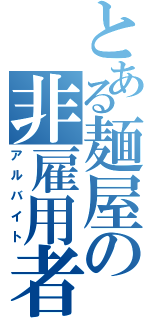 とある麺屋の非雇用者
アルバイト